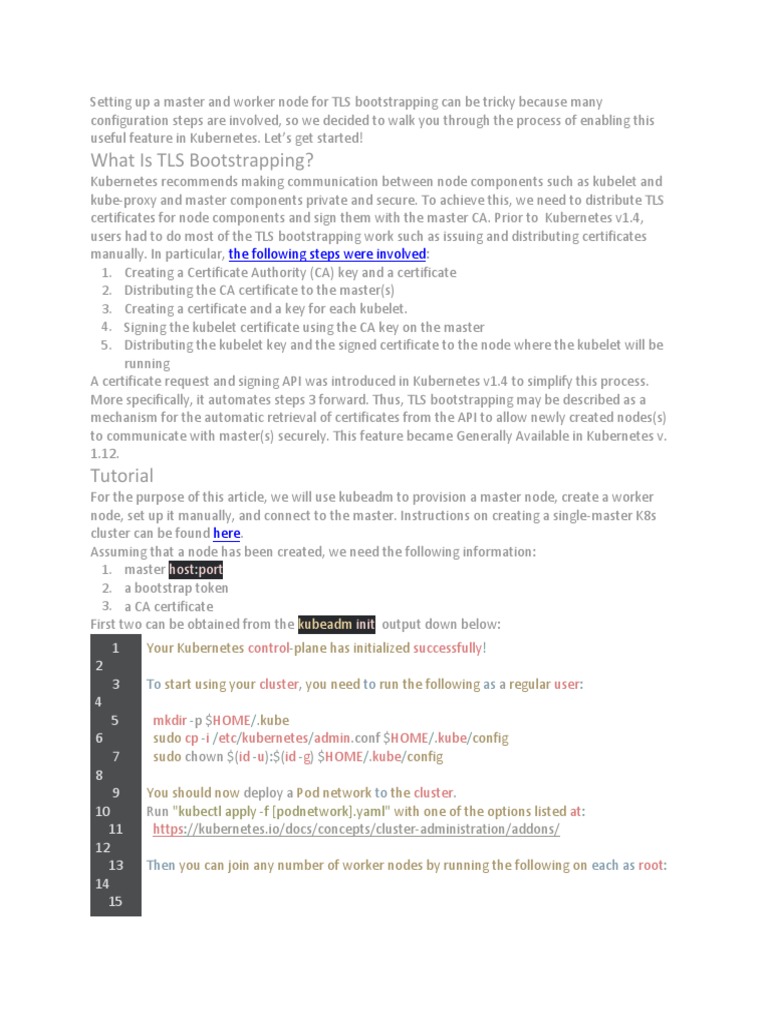 Setting up a master and worker node for TLS bootstrapping can be tricky because many configuration steps are involved, so we decided to walk you through the process of enabling this useful feature in Kubernetes. Let's get started!

What Is TLS Bootstrapping?

Kubernetes recommends making communication between node components such as kubelet and kube-proxy and master components private and secure. To achieve this, we need to distribute TLS certificates for node components and sign them with the master CA. Prior to Kubernetes v1.4, users had to do most of the TLS bootstrapping work such as issuing and distributing certificates manually. In particular, the following steps were involved:

1. Creating a Certificate Authority (CA) key and a certificate
2. Distributing the CA certificate to the master(s)
3. Creating a certificate and a key for each kubelet.
4. Signing the kubelet certificate using the CA key on the master
5. Distributing the kubelet key and the signed certificate to the node where the kubelet will be running

A certificate request and signing API was introduced in Kubernetes v1.4 to simplify this process. More specifically, it automates steps 3 forward. Thus, TLS bootstrapping may be described as a mechanism for the automatic retrieval of certificates from the API to allow newly created nodes(s) to communicate with master(s) securely. This feature became Generally Available in Kubernetes v. 1.12.

Tutorial

For the purpose of this article, we will use kubeadm to provision a master node, create a worker node, set up it manually, and connect to the master. Instructions on creating a single-master K8s cluster can be found here.

Assuming that a node has been created, we need the following information:

1. master host:port
2. a bootstrap token
3. a CA certificate

First two can be obtained from the kubeadm init output down below:

1 Your Kubernetes control-plane has initialized successfully!
2
3 To start using your cluster, you need to run the following as a regular user:
4
5 mkdir -p $HOME/.kube
6 sudo cp -i /etc/kubernetes/admin.conf $HOME/.kube/config
7 sudo chown $(id -u):$(id -g) $HOME/.kube/config
8
9 You should now deploy a Pod network to the cluster.
10 Run "kubectl apply -f [podnetwork].yaml" with one of the options listed at:
11 https://kubernetes.io/docs/concepts/cluster-administration/addons/
12
13 Then you can join any number of worker nodes by running the following on each as root:
14
15